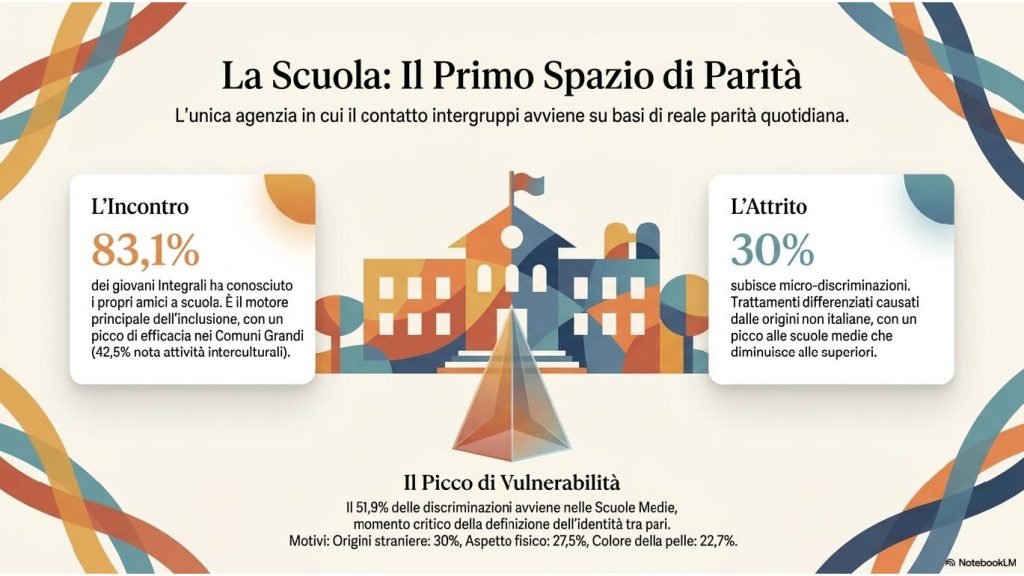 La Scuola: Il Primo Spazio di Parità

L'unica agenzia in cui il contatto intergruppi avviene su basi di reale parità quotidiana.

L'Incontro

83,1%

dei giovani Integrali ha conosciuto i propri amici a scuola. È il motore principale dell'inclusione, con un picco di efficacia nei Comuni Grandi (42,5% nota attività interculturali).

L'Attrito

30%

subisce micro-discriminazioni. Trattamenti differenziati causati dalle origini non italiane, con un picco alle scuole medie che diminuisce alle superiori.

Il Picco di Vulnerabilità

Il 51,9% delle discriminazioni avviene nelle Scuole Medie, momento critico della definizione dell'identità tra pari.
Motivi: Origini straniere: 30%, Aspetto fisico: 27,5%, Colore della pelle: 22,7%.

NotebookLM